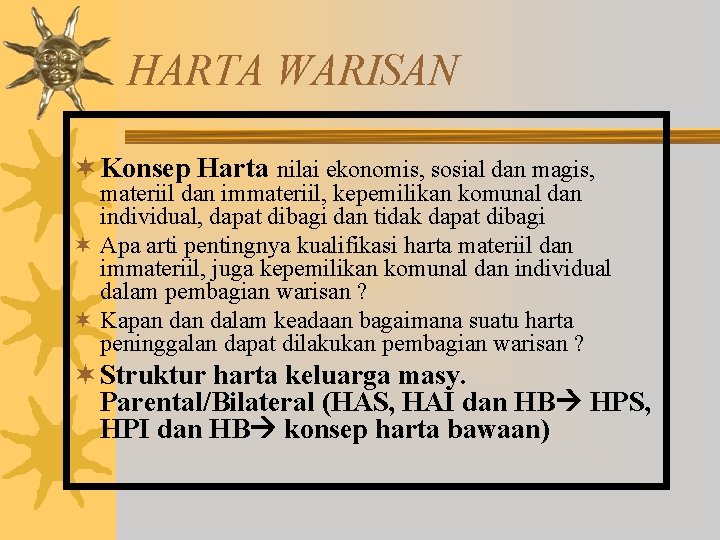 HARTA WARISAN

Konsep Harta nilai ekonomis, sosial dan magis, materiil dan immateriil, kepemilikan komunal dan individual, dapat dibagi dan tidak dapat dibagi

Apa arti pentingnya kualifikasi harta materiil dan immateriil, juga kepemilikan komunal dan individual dalam pembagian warisan ?

Kapan dan dalam keadaan bagaimana suatu harta peninggalan dapat dilakukan pembagian warisan ?

Struktur harta keluarga masy. Parental/Bilateral (HAS, HAI dan HB→ HPS, HPI dan HB→ konsep harta bawaan)